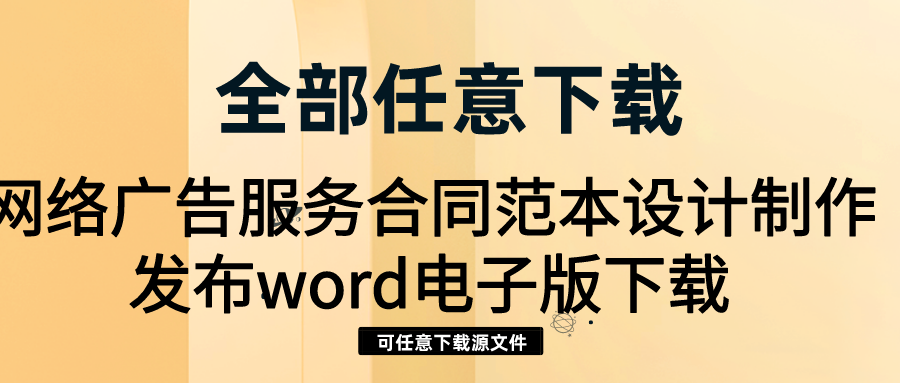 全部任意下载

网络广告服务合同范本设计制作发布word电子版下载

可任意下载源文件